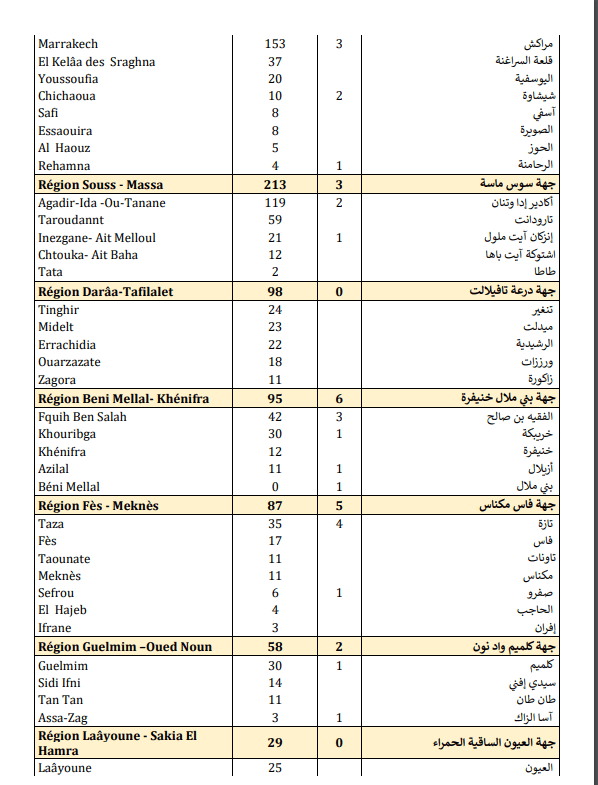 | | | | |
|---|---|---|---|
| Marrakech | 153 | 3 | مراكش |
| El Kelâa des Sraghna | 37 | | قلعة السراغنة |
| Youssoufia | 20 | | اليوسفية |
| Chichaoua | 10 | 2 | شيشاوة |
| Safi | 8 | | آسفي |
| Essaouira | 8 | | الصويرة |
| Al Haouz | 5 | | الحوز |
| Rehamna | 4 | 1 | الرحامنة |
| **Région Souss - Massa** | **213** | **3** | **جهة سوس ماسة** |
| Agadir-Ida -Ou-Tanane | 119 | 2 | أكادير إدا وتنان |
| Taroudannt | 59 | | تارودانت |
| Inezgane- Ait Melloul | 21 | 1 | إنزكان آيت ملول |
| Chtouka- Ait Baha | 12 | | اشتوكة آيت باها |
| Tata | 2 | | طاطا |
| **Région Darâa-Tafilalet** | **98** | **0** | **جهة درعة تافيلالت** |
| Tinghir | 24 | | تنغير |
| Midelt | 23 | | ميدلت |
| Errachidia | 22 | | الرشيدية |
| Ouarzazate | 18 | | ورززات |
| Zagora | 11 | | زاكورة |
| **Région Beni Mellal- Khénifra** | **95** | **6** | **جهة بني ملال خنيفرة** |
| Fquih Ben Salah | 42 | 3 | الفقيه بن صالح |
| Khouribga | 30 | 1 | خريبكة |
| Khénifra | 12 | | خنيفرة |
| Azilal | 11 | 1 | أزيلال |
| Béni Mellal | 0 | 1 | بني ملال |
| **Région Fès - Meknès** | **87** | **5** | **جهة فاس مكناس** |
| Taza | 35 | 4 | تازة |
| Fès | 17 | | فاس |
| Taounate | 11 | | تاونات |
| Meknès | 11 | | مكناس |
| Sefrou | 6 | 1 | صفرو |
| El Hajeb | 4 | | الحاجب |
| Ifrane | 3 | | إفران |
| **Région Guelmim –Oued Noun** | **58** | **2** | **جهة كلميم واد نون** |
| Guelmim | 30 | 1 | كلميم |
| Sidi Ifni | 14 | | سيدي إفني |
| Tan Tan | 11 | | طان طان |
| Assa-Zag | 3 | 1 | آسا الزاك |
| **Région Laâyoune - Sakia El Hamra** | **29** | **0** | **جهة العيون الساقية الحمراء** |
| Laâyoune | 25 | | العيون |